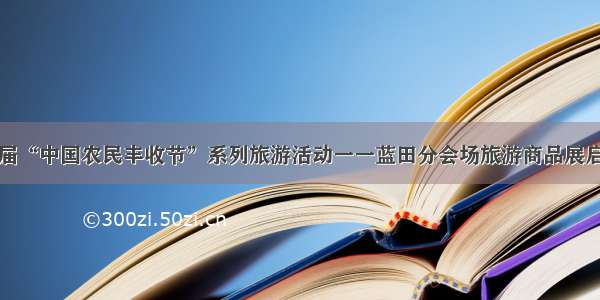 届“中国农民丰收节”系列旅游活动——蓝田分会场旅游商品展启

©300zi.50zi.cn